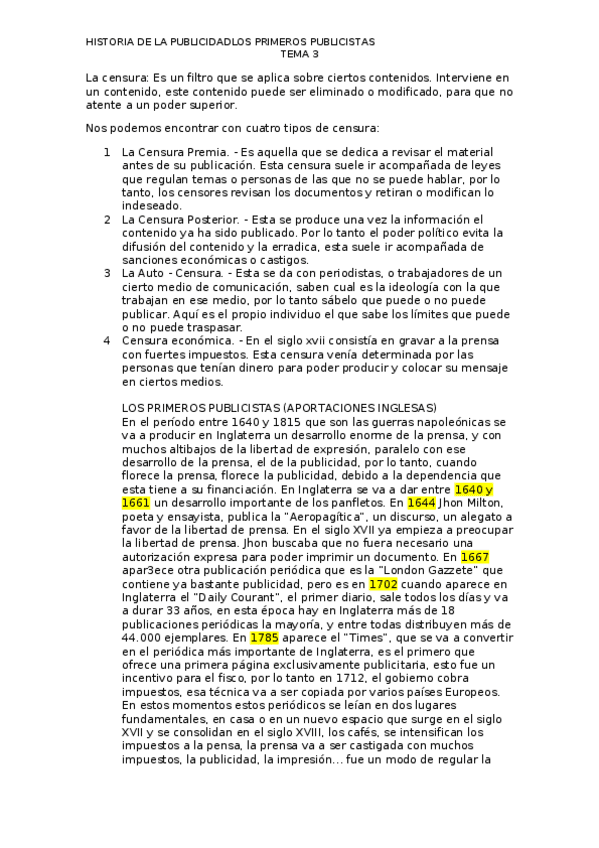 HISTORIA DE LA PUBLICIDADLOS PRIMEROS PUBLICISTAS
TEMA 3

La censura: Es un filtro que se aplica sobre ciertos contenidos. Interviene en un contenido, este contenido puede ser eliminado o modificado, para que no atente a un poder superior.

Nos podemos encontrar con cuatro tipos de censura:

1 La Censura Premia. - Es aquella que se dedica a revisar el material antes de su publicación. Esta censura suele ir acompañada de leyes que regulan temas o personas de las que no se puede hablar, por lo tanto, los censores revisan los documentos y retiran o modifican lo indeseado.
2 La Censura Posterior. - Esta se produce una vez la información el contenido ya ha sido publicado. Por lo tanto el poder político evita la difusión del contenido y la erradica, esta suele ir acompañada de sanciones económicas o castigos.
3 La Auto - Censura. - Esta se da con periodistas, o trabajadores de un cierto medio de comunicación, saben cual es la ideología con la que trabajan en ese medio, por lo tanto sábelo que puede o no puede publicar. Aquí es el propio individuo el que sabe los límites que puede o no puede traspasar.
4 Censura económica. - En el siglo xvii consistía en gravar a la prensa con fuertes impuestos. Esta censura venía determinada por las personas que tenían dinero para poder producir y colocar su mensaje en ciertos medios.

LOS PRIMEROS PUBLICISTAS (APORTACIONES INGLESAS)
En el período entre 1640 y 1815 que son las guerras napoleónicas se va a producir en Inglaterra un desarrollo enorme de la prensa, y con muchos altibajos de la libertad de expresión, paralelo con ese desarrollo de la prensa, el de la publicidad, por lo tanto, cuando florece la prensa, florece la publicidad, debido a la dependencia que esta tiene a su financiación. En Inglaterra se va a dar entre 1640 y 1661 un desarrollo importante de los panfletos. En 1644 Jhon Milton, poeta y ensayista, publica la "Aeropagítica", un discurso, un alegato a favor de la libertad de prensa. En el siglo XVII ya empieza a preocupar la libertad de prensa. Jhon buscaba que no fuera necesario una autorización expresa para poder imprimir un documento. En 1667 apar3ece otra publicación periódica que es la "London Gazzete" que contiene ya bastante publicidad, pero es en 1702 cuando aparece en Inglaterra el "Daily Courant", el primer diario, sale todos los días y va a durar 33 años, en esta época hay en Inglaterra más de 18 publicaciones periódicas la mayoría, y entre todas distribuyen más de 44.000 ejemplares. En 1785 aparece el "Times", que se va a convertir en el periódica más importante de Inglaterra, es el primero que ofrece una primera página exclusivamente publicitaria, esto fue un incentivo para el fisco, por lo tanto en 1712, el gobierno cobra impuestos, esa técnica va a ser copiada por varios países Europeos. En estos momentos estos periódicos se leían en dos lugares fundamentales, en casa o en un nuevo espacio que surge en el siglo XVII y se consolidan en el siglo XVIII, los cafés, se intensifican los impuestos a la pensa, la prensa va a ser castigada con muchos impuestos, la publicidad, la impresión... fue un modo de regular la